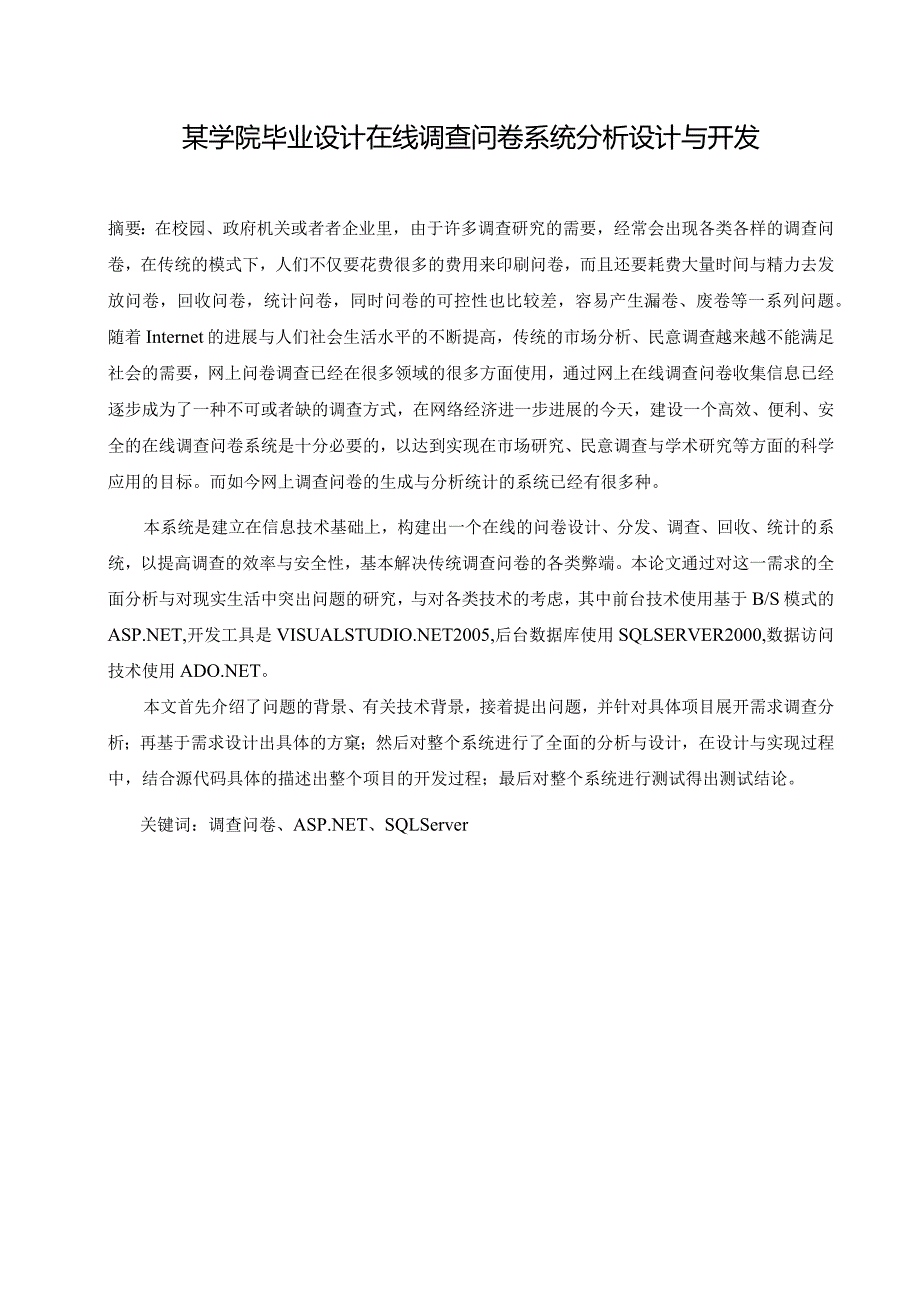 某学院毕业设计在线调查问卷系统分析设计与开发

摘要：在校园、政府机关或者者企业里，由于许多调查研究的需要，经常会出现各类各样的调查问卷，在传统的模式下，人们不仅要花费很多的费用来印刷问卷，而且还要耗费大量时间与精力去发放问卷，回收问卷，统计问卷，同时问卷的可控性也比较差，容易产生漏卷、废卷等一系列问题。随着Internet的进展与人们社会生活水平的不断提高，传统的市场分析、民意调查越来越不能满足社会的需要，网上问卷调查已经在很多领域的很多方面使用，通过网上在线调查问卷收集信息已经逐步成为了一种不可或者缺的调查方式，在网络经济进一步进展的今天，建设一个高效、便利、安全的在线调查问卷系统是十分必要的，以达到实现在市场研究、民意调查与学术研究等方面的科学应用的目标。而如今网上调查问卷的生成与分析统计的系统已经有很多种。

本系统是建立在信息技术基础上，构建出一个在线的问卷设计、分发、调查、回收、统计的系统，以提高调查的效率与安全性，基本解决传统调查问卷的各类弊端。本论文通过对这一需求的全面分析与对现实生活中突出问题的研究，与对各类技术的考虑，其中前台技术使用基于B/S模式的ASP.NET,开发工具是VISUALSTUDIO.NET2005,后台数据库使用SQLSERVER2000,数据访问技术使用ADO.NET。

本文首先介绍了问题的背景、有关技术背景，接着提出问题，并针对具体项目展开需求调查分析；再基于需求设计出具体的方案；然后对整个系统进行了全面的分析与设计，在设计与实现过程中，结合源代码具体的描述出整个项目的开发过程；最后对整个系统进行测试得出测试结论。

关键词：调查问卷、ASP.NET、SQLServer